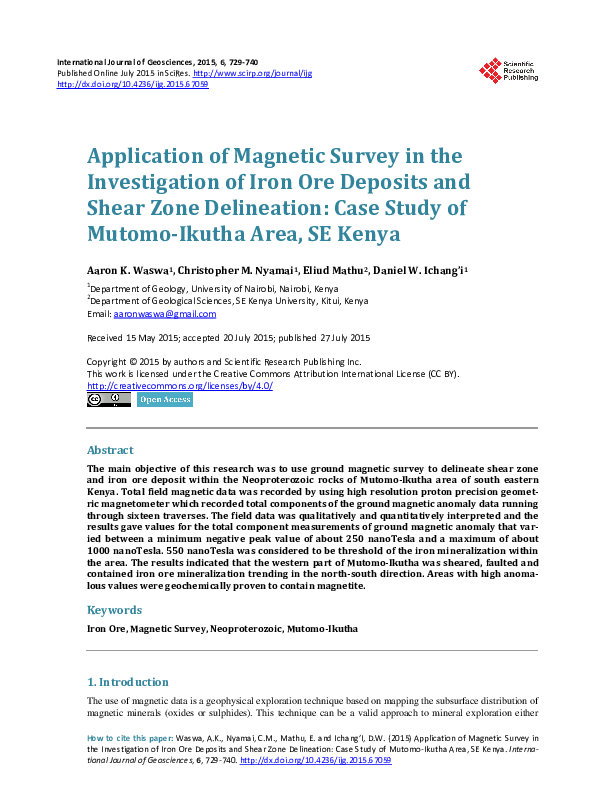 International Journal of Geosciences, 2015, 6, 729-740
Published Online July 2015 in SciRes. http://www.scirp.org/journal/ijg
http://dx.doi.org/10.4236/ijg.2015.67059

Scientific Research Publishing

Application of Magnetic Survey in the Investigation of Iron Ore Deposits and Shear Zone Delineation: Case Study of Mutomo-Ikutha Area, SE Kenya

Aaron K. Waswa$^1$, Christopher M. Nyamai$^1$, Eliud Mathu$^2$, Daniel W. Ichang'i$^1$

$^1$Department of Geology, University of Nairobi, Nairobi, Kenya
$^2$Department of Geological Sciences, SE Kenya University, Kitui, Kenya
Email: aaronwaswa@gmail.com

Received 15 May 2015; accepted 20 July 2015; published 27 July 2015

Copyright © 2015 by authors and Scientific Research Publishing Inc.
This work is licensed under the Creative Commons Attribution International License (CC BY).
http://creativecommons.org/licenses/by/4.0/
Open Access

Abstract

The main objective of this research was to use ground magnetic survey to delineate shear zone and iron ore deposit within the Neoproterozoic rocks of Mutomo-Ikutha area of south eastern Kenya. Total field magnetic data was recorded by using high resolution proton precision geometric magnetometer which recorded total components of the ground magnetic anomaly data running through sixteen traverses. The field data was qualitatively and quantitatively interpreted and the results gave values for the total component measurements of ground magnetic anomaly that varied between a minimum negative peak value of about 250 nanoTesla and a maximum of about 1000 nanoTesla. 550 nanoTesla was considered to be threshold of the iron mineralization within the area. The results indicated that the western part of Mutomo-Ikutha was sheared, faulted and contained iron ore mineralization trending in the north-south direction. Areas with high anomalous values were geochemically proven to contain magnetite.

Keywords

Iron Ore, Magnetic Survey, Neoproterozoic, Mutomo-Ikutha

1. Introduction

The use of magnetic data is a geophysical exploration technique based on mapping the subsurface distribution of magnetic minerals (oxides or sulphides). This technique can be a valid approach to mineral exploration either

How to cite this paper: Waswa, A.K., Nyamai, C.M., Mathu, E. and Ichang'i, D.W. (2015) Application of Magnetic Survey in the Investigation of Iron Ore Deposits and Shear Zone Delineation: Case Study of Mutomo-Ikutha Area, SE Kenya. International Journal of Geosciences, 6, 729-740. http://dx.doi.org/10.4236/ijg.2015.67059